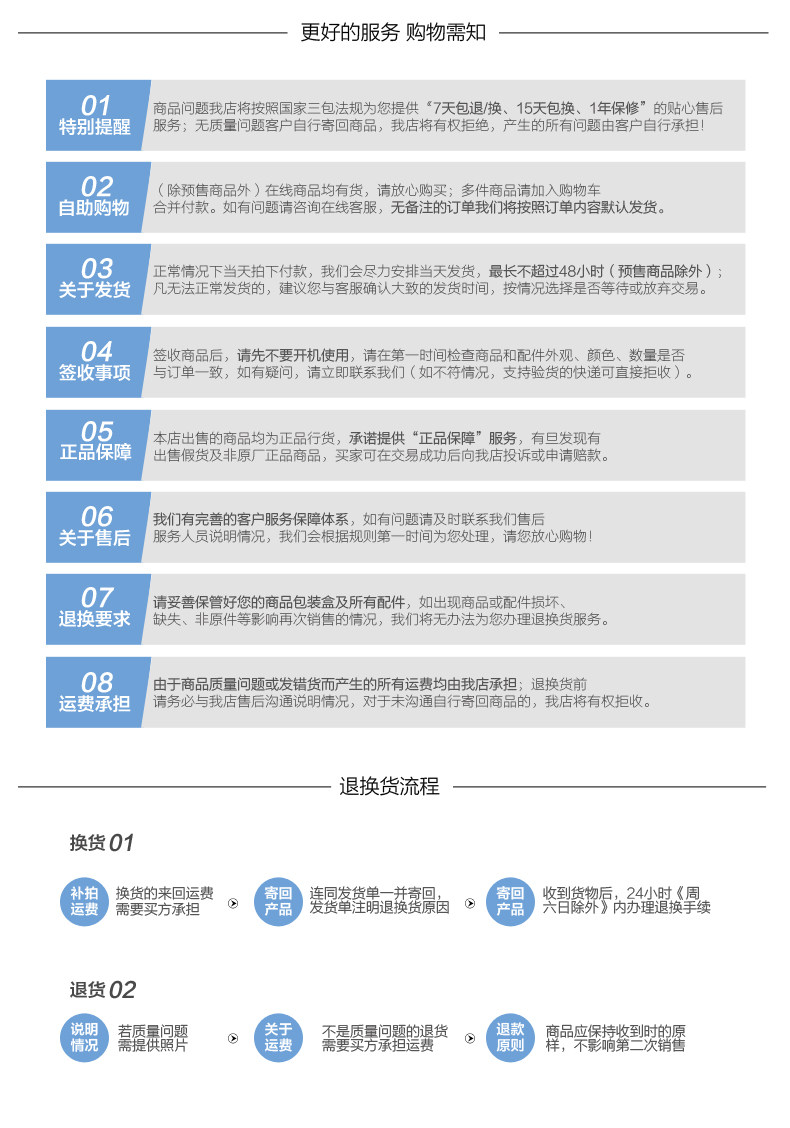 更好的服务 购物需知

01
特别提醒
商品问题我店将按照国家三包法规为您提供“7天包退/换、15天包换、1年保修”的贴心售后服务；无质量问题客户自行寄回商品，我店将有权拒绝，产生的所有问题由客户自行承担！

02
自助购物
（除预售商品外）在线商品均有货，请放心购买；多件商品请加入购物车合并付款。如有问题请咨询在线客服，无备注的订单我们将按照订单内容默认发货。

03
关于发货
正常情况下当天拍下付款，我们会尽力安排当天发货，最长不超过48小时（预售商品除外）；凡无法正常发货的，建议您与客服确认大致的发货时间，按情况选择是否等待或放弃交易。

04
签收事项
签收商品后，请先不要开机使用，请在第一时间检查商品和配件外观、颜色、数量是否与订单一致，如有疑问，请立即联系我们（如不符情况，支持验货的快递可直接拒收）。

05
正品保障
本店出售的商品均为正品行货，承诺提供“正品保障”服务，有旦发现有出售假货及非原厂正品商品，买家可在交易成功后向我店投诉或申请赔款。

06
关于售后
我们有完善的客户服务保障体系，如有问题请及时联系我们售后服务人员说明情况，我们会根据规则第一时间为您处理，请您放心购物！

07
退换要求
请妥善保管好您的商品包装盒及所有配件，如出现商品或配件损坏、缺失、非原件等影响再次销售的情况，我们将无办法为您办理退换货服务。

08
运费承担
由于商品质量问题或发错货而产生的所有运费均由我店承担；退换货前请务必与我店售后沟通说明情况，对于未沟通自行寄回商品的，我店将有权拒收。

退换货流程

换货01

补拍运费
换货的来回运费需要买方承担

寄回产品
连同发货单一并寄回，发货单注明退换货原因

寄回产品
收到货物后，24小时《周六日除外》内办理退换手续

退货02

说明情况
若质量问题需提供照片

关于运费
不是质量问题的退货需要买方承担运费

退款原则
商品应保持收到时的原样，不影响第二次销售